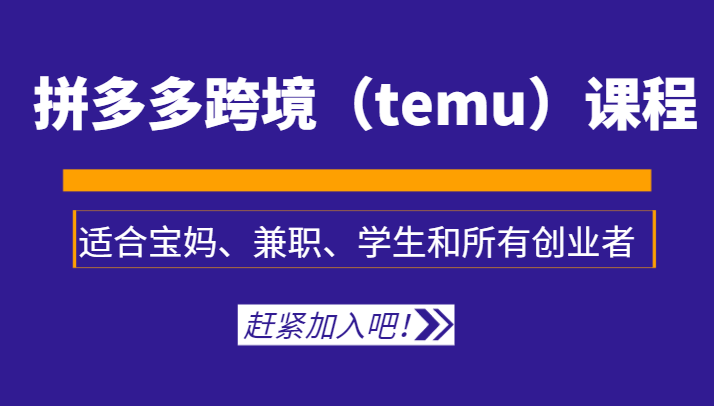 拼多多跨境（temu）课程

适合宝妈、兼职、学生和所有创业者

赶紧加入吧！